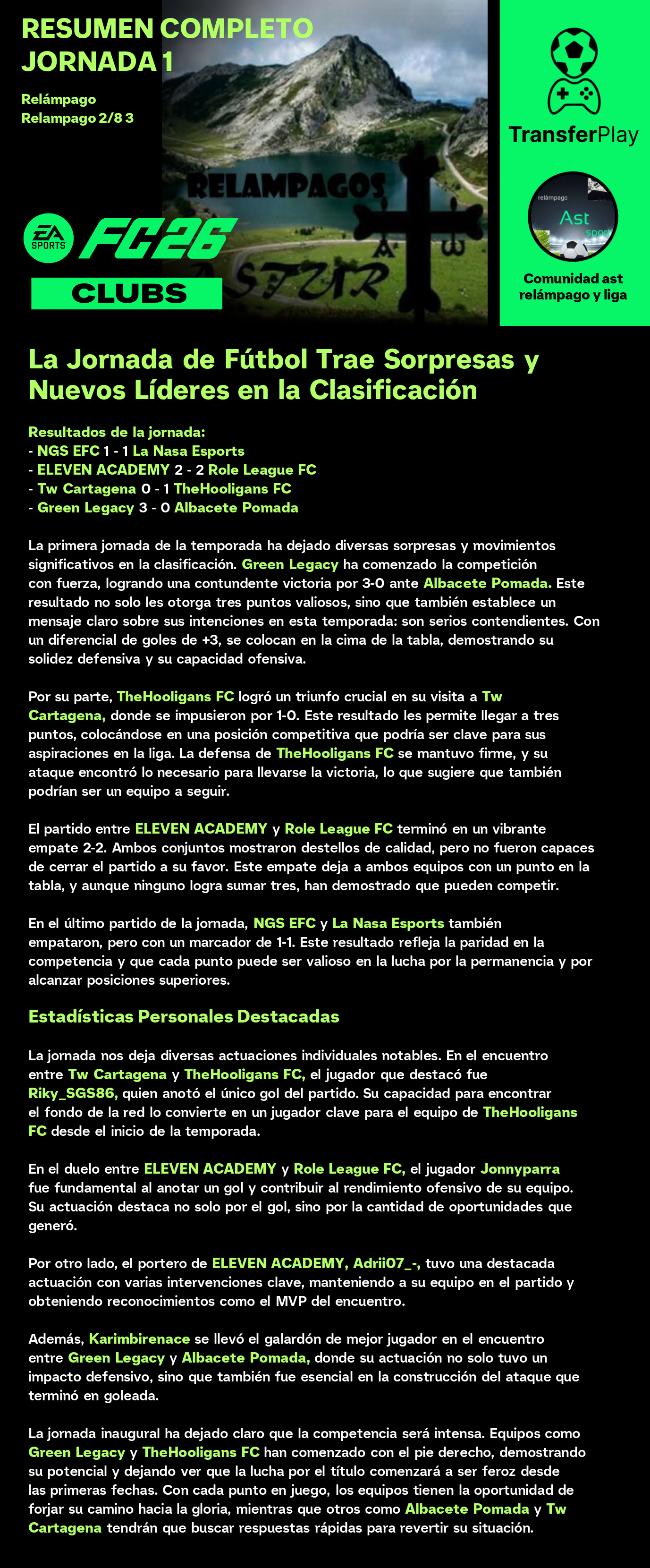 RESUMEN COMPLETO
JORNADA 1

Relámpago
Relampago 2/8 3

RELAMPAGOS
ASTUR

EA SPORTS FC26
CLUBS

TransferPlay

relámpago
Ast
sport

Comunidad ast relámpago y liga

La Jornada de Fútbol Trae Sorpresas y Nuevos Líderes en la Clasificación

Resultados de la jornada:
- NGS EFC 1 - 1 La Nasa Esports
- ELEVEN ACADEMY 2 - 2 Role League FC
- Tw Cartagena 0 - 1 TheHooligans FC
- Green Legacy 3 - 0 Albacete Pomada

La primera jornada de la temporada ha dejado diversas sorpresas y movimientos significativos en la clasificación. Green Legacy ha comenzado la competición con fuerza, logrando una contundente victoria por 3-0 ante Albacete Pomada. Este resultado no solo les otorga tres puntos valiosos, sino que también establece un mensaje claro sobre sus intenciones en esta temporada: son serios contendientes. Con un diferencial de goles de +3, se colocan en la cima de la tabla, demostrando su solidez defensiva y su capacidad ofensiva.

Por su parte, TheHooligans FC logró un triunfo crucial en su visita a Tw Cartagena, donde se impusieron por 1-0. Este resultado les permite llegar a tres puntos, colocándose en una posición competitiva que podría ser clave para sus aspiraciones en la liga. La defensa de TheHooligans FC se mantuvo firme, y su ataque encontró lo necesario para llevarse la victoria, lo que sugiere que también podrían ser un equipo a seguir.

El partido entre ELEVEN ACADEMY y Role League FC terminó en un vibrante empate 2-2. Ambos conjuntos mostraron destellos de calidad, pero no fueron capaces de cerrar el partido a su favor. Este empate deja a ambos equipos con un punto en la tabla, y aunque ninguno logra sumar tres, han demostrado que pueden competir.

En el último partido de la jornada, NGS EFC y La Nasa Esports también empataron, pero con un marcador de 1-1. Este resultado refleja la paridad en la competencia y que cada punto puede ser valioso en la lucha por la permanencia y por alcanzar posiciones superiores.

Estadísticas Personales Destacadas

La jornada nos deja diversas actuaciones individuales notables. En el encuentro entre Tw Cartagena y TheHooligans FC, el jugador que destacó fue Riky_SGS86, quien anotó el único gol del partido. Su capacidad para encontrar el fondo de la red lo convierte en un jugador clave para el equipo de TheHooligans FC desde el inicio de la temporada.

En el duelo entre ELEVEN ACADEMY y Role League FC, el jugador Jonnyparra fue fundamental al anotar un gol y contribuir al rendimiento ofensivo de su equipo. Su actuación destaca no solo por el gol, sino por la cantidad de oportunidades que generó.

Por otro lado, el portero de ELEVEN ACADEMY, Adrii07_-, tuvo una destacada actuación con varias intervenciones clave, manteniendo a su equipo en el partido y obteniendo reconocimientos como el MVP del encuentro.

Además, Karimbirenace se llevó el galardón de mejor jugador en el encuentro entre Green Legacy y Albacete Pomada, donde su actuación no solo tuvo un impacto defensivo, sino que también fue esencial en la construcción del ataque que terminó en goleada.

La jornada inaugural ha dejado claro que la competencia será intensa. Equipos como Green Legacy y TheHooligans FC han comenzado con el pie derecho, demostrando su potencial y dejando ver que la lucha por el título comenzará a ser feroz desde las primeras fechas. Con cada punto en juego, los equipos tienen la oportunidad de forjar su camino hacia la gloria, mientras que otros como Albacete Pomada y Tw Cartagena tendrán que buscar respuestas rápidas para revertir su situación.